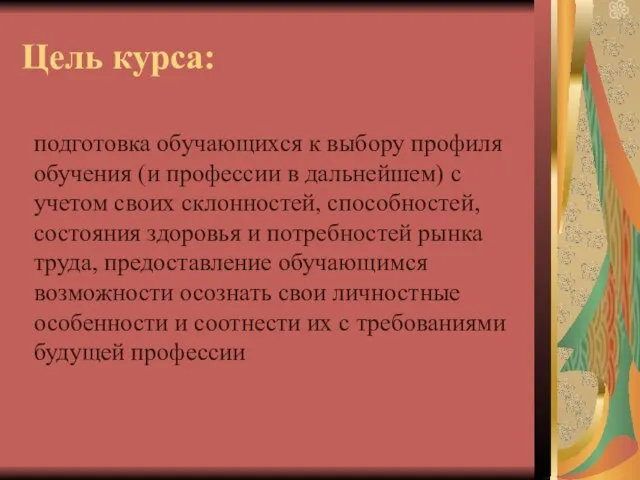 Цель курса:

подготовка обучающихся к выбору профиля обучения (и профессии в дальнейшем) с учетом своих склонностей, способностей, состояния здоровья и потребностей рынка труда, предоставление обучающимся возможности осознать свои личностные особенности и соотнести их с требованиями будущей профессии